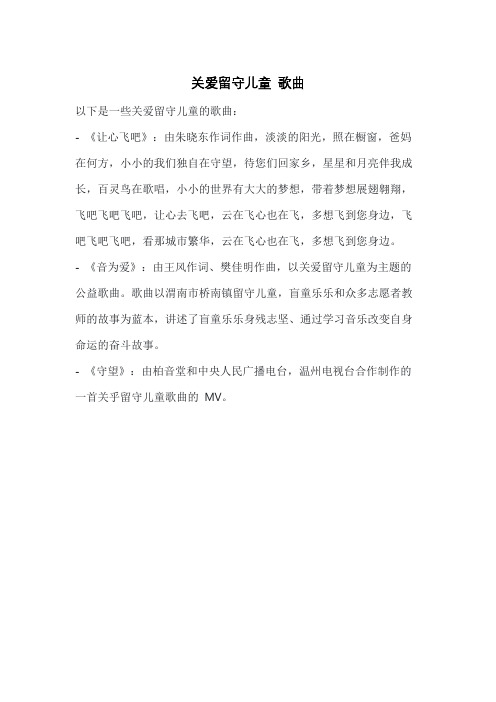 关爱留守儿童 歌曲

以下是一些关爱留守儿童的歌曲：

- 《让心飞吧》：由朱晓东作词作曲，淡淡的阳光，照在橱窗，爸妈在何方，小小的我们独自在守望，待您们回家乡，星星和月亮伴我成长，百灵鸟在歌唱，小小的世界有大大的梦想，带着梦想展翅翱翔，飞吧飞吧飞吧，让心去飞吧，云在飞心也在飞，多想飞到您身边，飞吧飞吧飞吧，看那城市繁华，云在飞心也在飞，多想飞到您身边。

- 《音为爱》：由王风作词、樊佳明作曲，以关爱留守儿童为主题的公益歌曲。歌曲以渭南市桥南镇留守儿童，盲童乐乐和众多志愿者教师的故事为蓝本，讲述了盲童乐乐身残志坚、通过学习音乐改变自身命运的奋斗故事。

- 《守望》：由柏音堂和中央人民广播电台，温州电视台合作制作的一首关乎留守儿童歌曲的 MV。